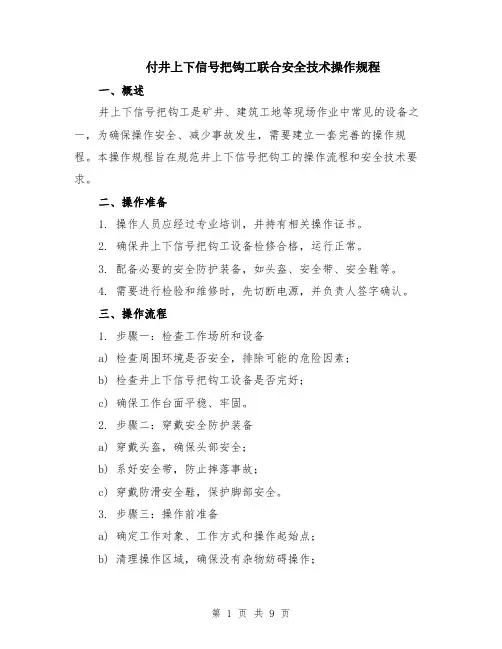 付井上下信号把钩工联合安全技术操作规程

一、概述

井上下信号把钩工是矿井、建筑工地等现场作业中常见的设备之一，为确保操作安全、减少事故发生，需要建立一套完善的操作规程。本操作规程旨在规范井上下信号把钩工的操作流程和安全技术要求。

二、操作准备

1. 操作人员应经过专业培训，并持有相关操作证书。

2. 确保井上下信号把钩工设备检修合格，运行正常。

3. 配备必要的安全防护装备，如头盔、安全带、安全鞋等。

4. 需要进行检验和维修时，先切断电源，并负责人签字确认。

三、操作流程

1. 步骤一：检查工作场所和设备

a) 检查周围环境是否安全，排除可能的危险因素；

b) 检查井上下信号把钩工设备是否完好；

c) 确保工作台面平稳、牢固。

2. 步骤二：穿戴安全防护装备

a) 穿戴头盔，确保头部安全；

b) 系好安全带，防止摔落事故；

c) 穿戴防滑安全鞋，保护脚部安全。

3. 步骤三：操作前准备

a) 确定工作对象、工作方式和操作起始点；

b) 清理操作区域，确保没有杂物妨碍操作；

第 1 页 共 9 页